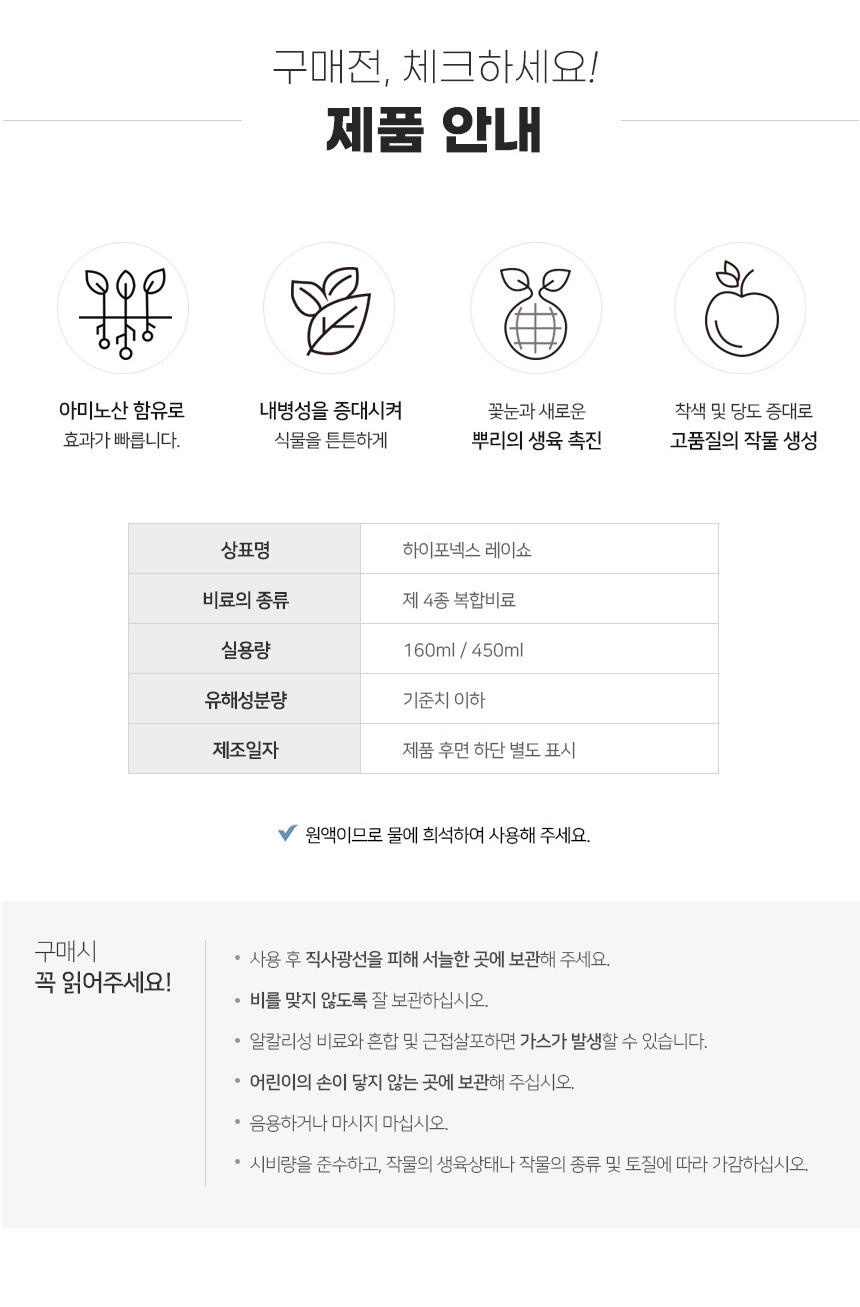 구매전, 체크하세요!

제품 안내

아미노산 함유로
효과가 빠릅니다.

내병성을 증대시켜
식물을 튼튼하게

꽃눈과 새로운
뿌리의 생육 촉진

착색 및 당도 증대로
고품질의 작물 생성

| 상표명 | 하이포넥스 레이쇼 |
|---|---|
| 비료의 종류 | 제 4종 복합비료 |
| 실용량 | 160ml / 450ml |
| 유해성분량 | 기준치 이하 |
| 제조일자 | 제품 후면 하단 별도 표시 |

원액이므로 물에 희석하여 사용해 주세요.

구매시
꼭 읽어주세요!

• 사용 후 직사광선을 피해 서늘한 곳에 보관해 주세요.

• 비를 맞지 않도록 잘 보관하십시오.

• 알칼리성 비료와 혼합 및 근접살포하면 가스가 발생할 수 있습니다.

• 어린이의 손이 닿지 않는 곳에 보관해 주십시오.

• 음용하거나 마시지 마십시오.

• 시비량을 준수하고, 작물의 생육상태나 작물의 종류 및 토질에 따라 가감하십시오.